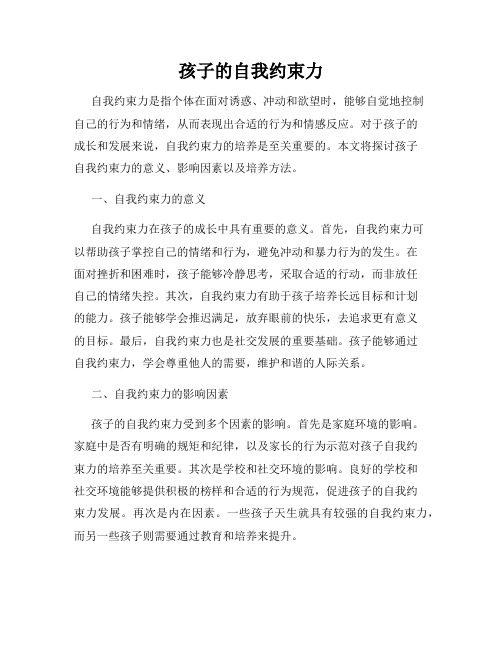 孩子的自我约束力

自我约束力是指个体在面对诱惑、冲动和欲望时，能够自觉地控制自己的行为和情绪，从而表现出合适的行为和情感反应。对于孩子的成长和发展来说，自我约束力的培养是至关重要的。本文将探讨孩子自我约束力的意义、影响因素以及培养方法。

一、自我约束力的意义

自我约束力在孩子的成长中具有重要的意义。首先，自我约束力可以帮助孩子掌控自己的情绪和行为，避免冲动和暴力行为的发生。在面对挫折和困难时，孩子能够冷静思考，采取合适的行动，而非放任自己的情绪失控。其次，自我约束力有助于孩子培养长远目标和计划的能力。孩子能够学会推迟满足，放弃眼前的快乐，去追求更有意义的目标。最后，自我约束力也是社交发展的重要基础。孩子能够通过自我约束力，学会尊重他人的需要，维护和谐的人际关系。

二、自我约束力的影响因素

孩子的自我约束力受到多个因素的影响。首先是家庭环境的影响。家庭中是否有明确的规矩和纪律，以及家长的行为示范对孩子自我约束力的培养至关重要。其次是学校和社交环境的影响。良好的学校和社交环境能够提供积极的榜样和合适的行为规范，促进孩子的自我约束力发展。再次是内在因素。一些孩子天生就具有较强的自我约束力，而另一些孩子则需要通过教育和培养来提升。